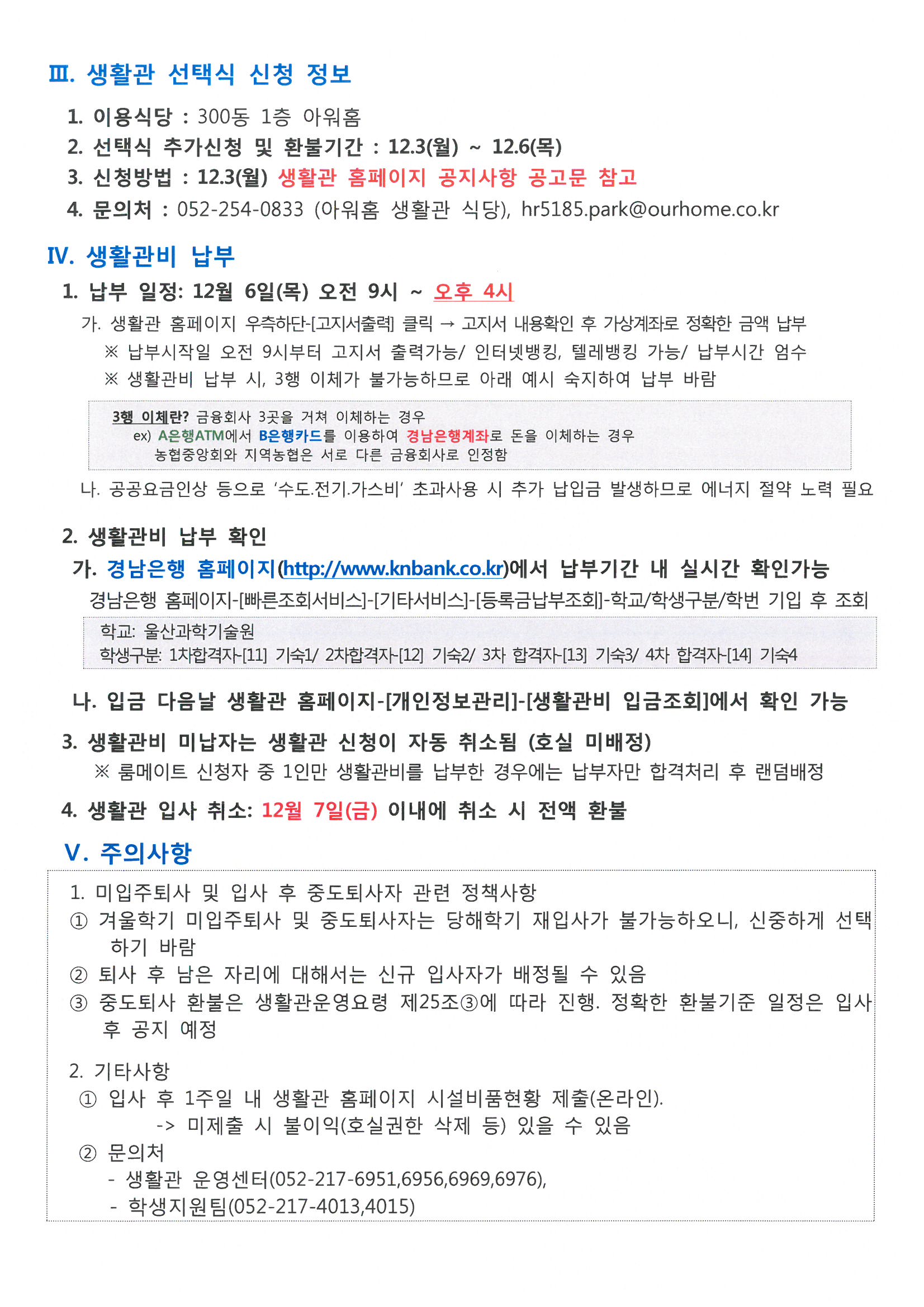 III. 생활관 선택식 신청 정보

1. 이용식당 : 300동 1층 아워홈
2. 선택식 추가신청 및 환불기간 : 12.3(월) ~ 12.6(목)
3. 신청방법 : 12.3(월) 생활관 홈페이지 공지사항 공고문 참고
4. 문의처 : 052-254-0833 (아워홈 생활관 식당), hr5185.park@ourhome.co.kr

IV. 생활관비 납부

1. 납부 일정: 12월 6일(목) 오전 9시 ~ 오후 4시

가. 생활관 홈페이지 우측하단-[고지서출력] 클릭 → 고지서 내용확인 후 가상계좌로 정확한 금액 납부
※ 납부시작일 오전 9시부터 고지서 출력가능/ 인터넷뱅킹, 텔레뱅킹 가능/ 납부시간 엄수
※ 생활관비 납부 시, 3행 이체가 불가능하므로 아래 예시 숙지하여 납부 바람

3행 이체란? 금융회사 3곳을 거쳐 이체하는 경우
ex) A은행ATM에서 B은행카드를 이용하여 경남은행계좌로 돈을 이체하는 경우
농협중앙회와 지역농협은 서로 다른 금융회사로 인정함

나. 공공요금인상 등으로 '수도.전기.가스비' 초과사용 시 추가 납입금 발생하므로 에너지 절약 노력 필요

2. 생활관비 납부 확인
가. 경남은행 홈페이지(http://www.knbank.co.kr)에서 납부기간 내 실시간 확인가능
경남은행 홈페이지-[빠른조회서비스]-[기타서비스]-[등록금납부조회]-학교/학생구분/학번 기입 후 조회

학교: 울산과학기술원
학생구분: 1차합격자-[11] 기숙1/ 2차합격자-[12] 기숙2/ 3차 합격자-[13] 기숙3/ 4차 합격자-[14] 기숙4

나. 입금 다음날 생활관 홈페이지-[개인정보관리]-[생활관비 입금조회]에서 확인 가능

3. 생활관비 미납자는 생활관 신청이 자동 취소됨 (호실 미배정)
※ 룸메이트 신청자 중 1인만 생활관비를 납부한 경우에는 납부자만 합격처리 후 랜덤배정

4. 생활관 입사 취소: 12월 7일(금) 이내에 취소 시 전액 환불

V. 주의사항

1. 미입주퇴사 및 입사 후 중도퇴사자 관련 정책사항
① 겨울학기 미입주퇴사 및 중도퇴사자는 당해학기 재입사가 불가능하오니, 신중하게 선택하기 바람
② 퇴사 후 남은 자리에 대해서는 신규 입사자가 배정될 수 있음
③ 중도퇴사 환불은 생활관운영요령 제25조③에 따라 진행. 정확한 환불기준 일정은 입사 후 공지 예정

2. 기타사항
① 입사 후 1주일 내 생활관 홈페이지 시설비품현황 제출(온라인).
-> 미제출 시 불이익(호실권한 삭제 등) 있을 수 있음
② 문의처
- 생활관 운영센터(052-217-6951,6956,6969,6976),
- 학생지원팀(052-217-4013,4015)